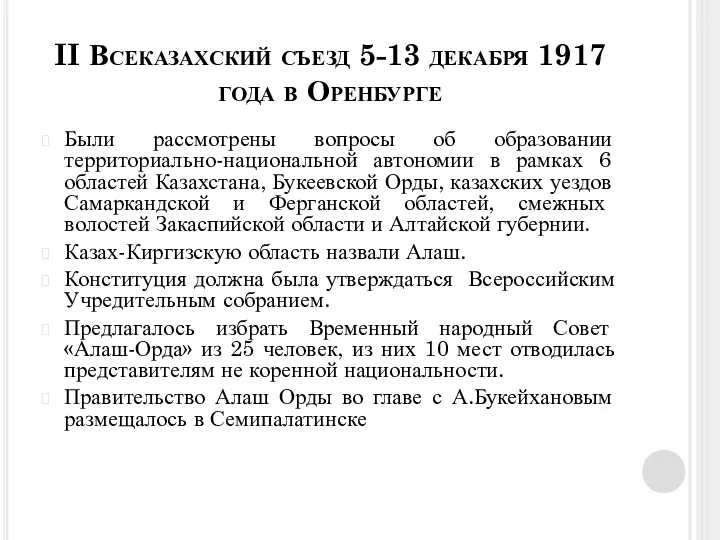 II Всеказахский съезд 5-13 декабря 1917 года в Оренбурге

Были рассмотрены вопросы об образовании территориально-национальной автономии в рамках 6 областей Казахстана, Букеевской Орды, казахских уездов Самаркандской и Ферганской областей, смежных волостей Закаспийской области и Алтайской губернии.

Казах-Киргизскую область назвали Алаш.

Конституция должна была утверждаться Всероссийским Учредительным собранием.

Предлагалось избрать Временный народный Совет «Алаш-Орда» из 25 человек, из них 10 мест отводилась представителям не коренной национальности.

Правительство Алаш Орды во главе с А.Букейхановым размещалось в Семипалатинске